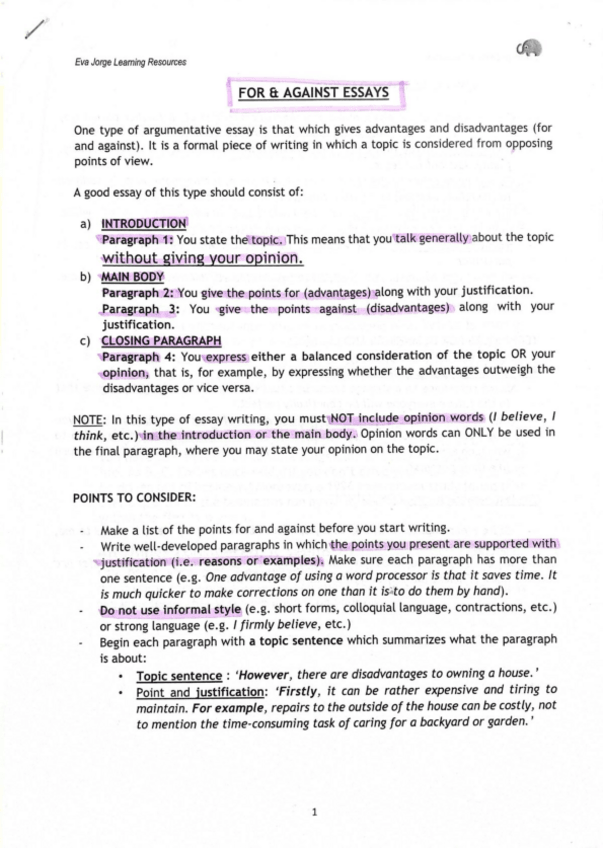 Eva Jorge Learning Resources

FOR & AGAINST ESSAYS

One type of argumentative essay is that which gives advantages and disadvantages (for and against). It is a formal piece of writing in which a topic is considered from opposing points of view.

A good essay of this type should consist of:

a) INTRODUCTION
Paragraph 1: You state the topic. This means that you talk generally about the topic without giving your opinion.

b) MAIN BODY
Paragraph 2: You give the points for (advantages) along with your justification.
Paragraph 3: You give the points against (disadvantages) along with your justification.

c) CLOSING PARAGRAPH
Paragraph 4: You express either a balanced consideration of the topic OR your opinion, that is, for example, by expressing whether the advantages outweigh the disadvantages or vice versa.

NOTE: In this type of essay writing, you must NOT include opinion words (I believe, I think, etc.) in the introduction or the main body. Opinion words can ONLY be used in the final paragraph, where you may state your opinion on the topic.

POINTS TO CONSIDER:

- Make a list of the points for and against before you start writing.
- Write well-developed paragraphs in which the points you present are supported with justification (i.e. reasons or examples). Make sure each paragraph has more than one sentence (e.g. One advantage of using a word processor is that it saves time. It is much quicker to make corrections on one than it is to do them by hand).
- Do not use informal style (e.g. short forms, colloquial language, contractions, etc.) or strong language (e.g. I firmly believe, etc.)
- Begin each paragraph with a topic sentence which summarizes what the paragraph is about:
  • Topic sentence : 'However, there are disadvantages to owning a house.'
  • Point and justification: 'Firstly, it can be rather expensive and tiring to maintain. For example, repairs to the outside of the house can be costly, not to mention the time-consuming task of caring for a backyard or garden.'

1